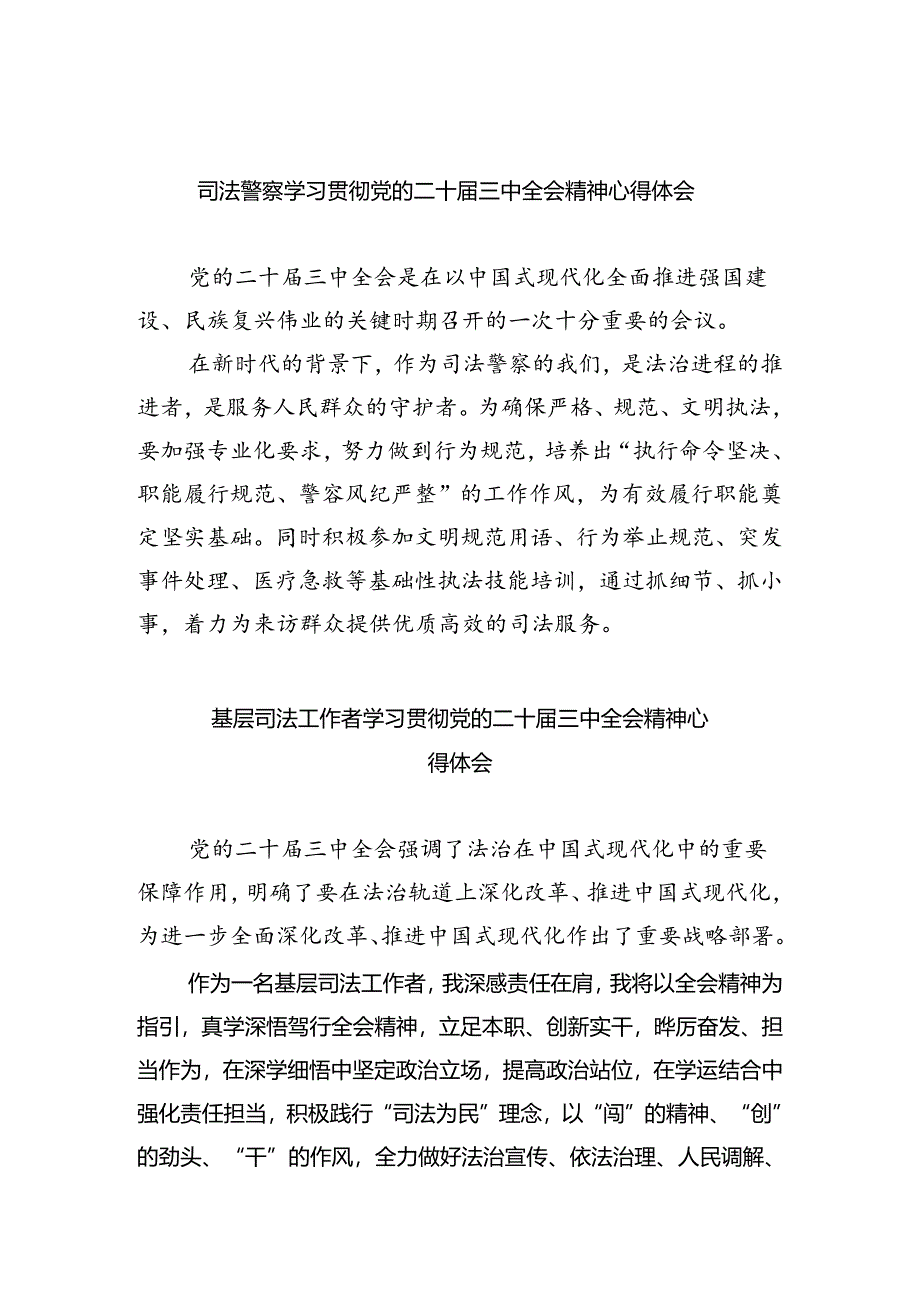 司法警察学习贯彻党的二十届三中全会精神心得体会

党的二十届三中全会是在以中国式现代化全面推进强国建设、民族复兴伟业的关键时期召开的一次十分重要的会议。

在新时代的背景下，作为司法警察的我们，是法治进程的推进者，是服务人民群众的守护者。为确保严格、规范、文明执法，要加强专业化要求，努力做到行为规范，培养出“执行命令坚决、职能履行规范、警容风纪严整”的工作作风，为有效履行职能奠定坚实基础。同时积极参加文明规范用语、行为举止规范、突发事件处理、医疗急救等基础性执法技能培训，通过抓细节、抓小事，着力为来访群众提供优质高效的司法服务。

基层司法工作者学习贯彻党的二十届三中全会精神心得体会

党的二十届三中全会强调了法治在中国式现代化中的重要保障作用，明确了要在法治轨道上深化改革、推进中国式现代化，为进一步全面深化改革、推进中国式现代化作出了重要战略部署。

作为一名基层司法工作者，我深感责任在肩，我将以全会精神为指引，真学深悟笃行全会精神，立足本职、创新实干，晔厉奋发、担当作为，在深学细悟中坚定政治立场，提高政治站位，在学运结合中强化责任担当，积极践行“司法为民”理念，以“闯”的精神、“创”的劲头、“干”的作风，全力做好法治宣传、依法治理、人民调解、